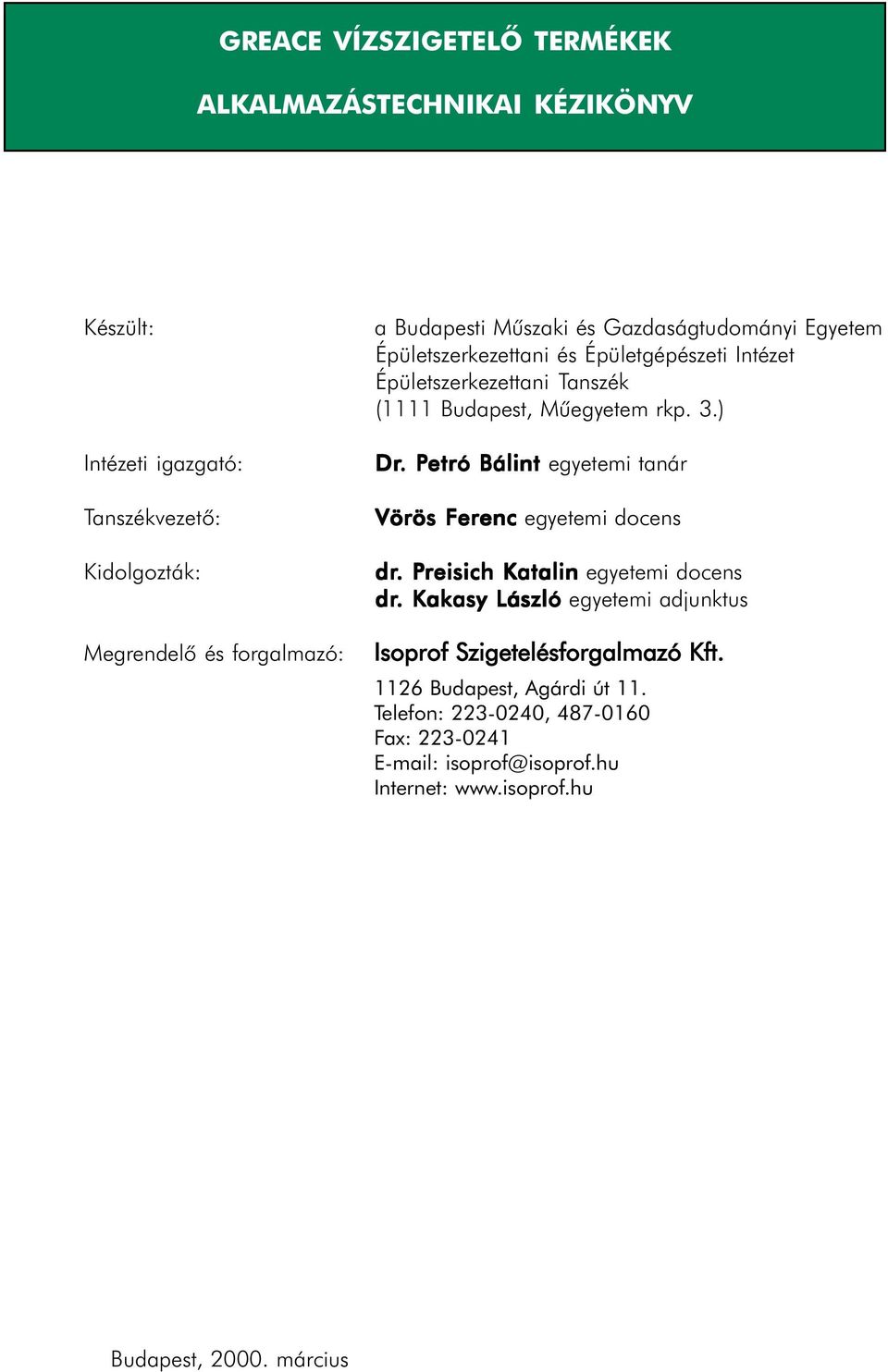 GREACE VÍZSZIGETELŐ TERMÉKEK

ALKALMAZÁSTECHNIKAI KÉZIKÖNYV

Készült:

a Budapesti Műszaki és Gazdaságtudományi Egyetem Épületszerkezettani és Épületgépészeti Intézet Épületszerkezettani Tanszék (1111 Budapest, Műegyetem rkp. 3.)

Intézeti igazgató:

Dr. Petró Bálint egyetemi tanár

Tanszékvezető:

Vörös Ferenc egyetemi docens

Kidolgozták:

dr. Preisich Katalin egyetemi docens
dr. Kakasy László egyetemi adjunktus

Megrendelő és forgalmazó:

Isoprof Szigetelésforgalmazó Kft.

1126 Budapest, Agárdi út 11.
Telefon: 223-0240, 487-0160
Fax: 223-0241
E-mail: isoprof@isoprof.hu
Internet: www.isoprof.hu

Budapest, 2000. március